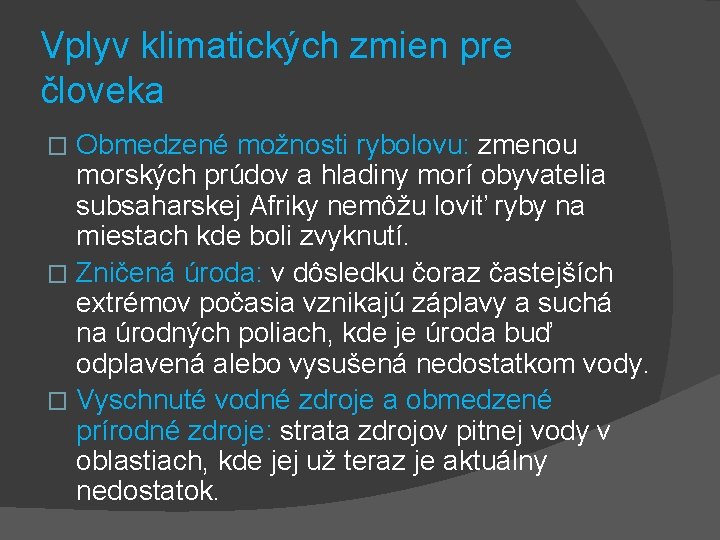 Vplyv klimatických zmien pre človeka

□ Obmedzené možnosti rybolovu: zmenou morských prúdov a hladiny morí obyvatelia subsaharskej Afriky nemôžu loviť ryby na miestach kde boli zvyknutí.

□ Zničená úroda: v dôsledku čoraz častejších extrémov počasia vznikajú záplavy a suchá na úrodných poliach, kde je úroda buď odplavená alebo vysušená nedostatkom vody.

□ Vyschnuté vodné zdroje a obmedzené prírodné zdroje: strata zdrojov pitnej vody v oblastiach, kde jej už teraz je aktuálny nedostatok.